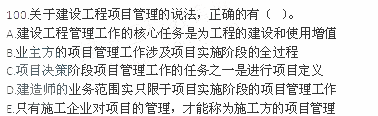 100.关于建设工程项目管理的说法，正确的有（ ）。
A.建设工程管理工作的核心任务是为工程的建设和使用增值
B.业主方的项目管理工作涉及项目实施阶段的全过程
C.项目决策阶段项目管理工作的任务之一是进行项目定义
D.建造师的业务范围实只限于项目实施阶段的项目管理工作
E.只有施工企业对项目的管理，才能称为施工方的项目管理